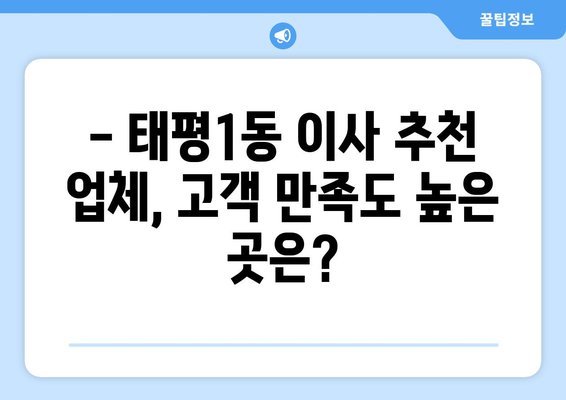 꿀팁정보

– 태평1동 이사 추천 업체, 고객 만족도 높은 곳은?